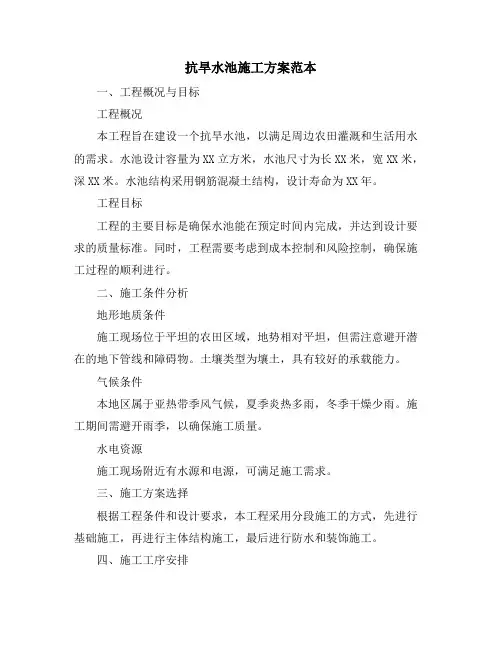 抗旱水池施工方案范本

一、工程概况与目标

工程概况

本工程旨在建设一个抗旱水池，以满足周边农田灌溉和生活用水的需求。水池设计容量为XX立方米，水池尺寸为长XX米，宽XX米，深XX米。水池结构采用钢筋混凝土结构，设计寿命为XX年。

工程目标

工程的主要目标是确保水池能在预定时间内完成，并达到设计要求的质量标准。同时，工程需要考虑到成本控制和风险控制，确保施工过程的顺利进行。

二、施工条件分析

地形地质条件

施工现场位于平坦的农田区域，地势相对平坦，但需注意避开潜在的地下管线和障碍物。土壤类型为壤土，具有较好的承载能力。

气候条件

本地区属于亚热带季风气候，夏季炎热多雨，冬季干燥少雨。施工期间需避开雨季，以确保施工质量。

水电资源

施工现场附近有水源和电源，可满足施工需求。

三、施工方案选择

根据工程条件和设计要求，本工程采用分段施工的方式，先进行基础施工，再进行主体结构施工，最后进行防水和装饰施工。

四、施工工序安排